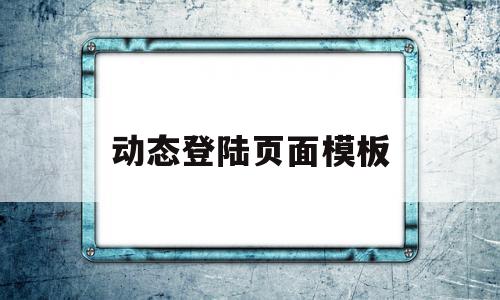 动态登陆页面模板